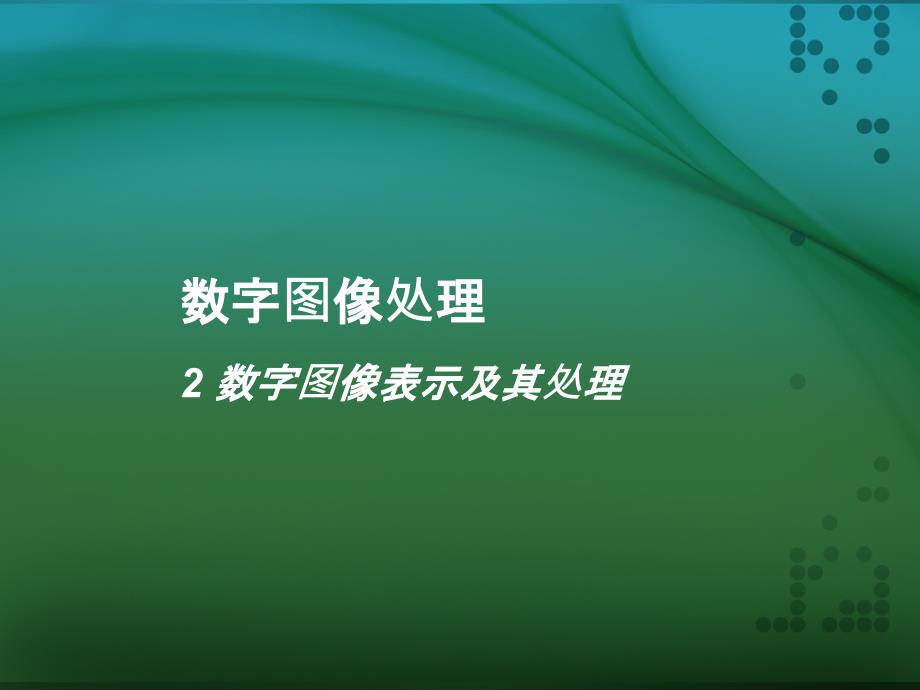 数字图像处理

2 数字图像表示及其处理